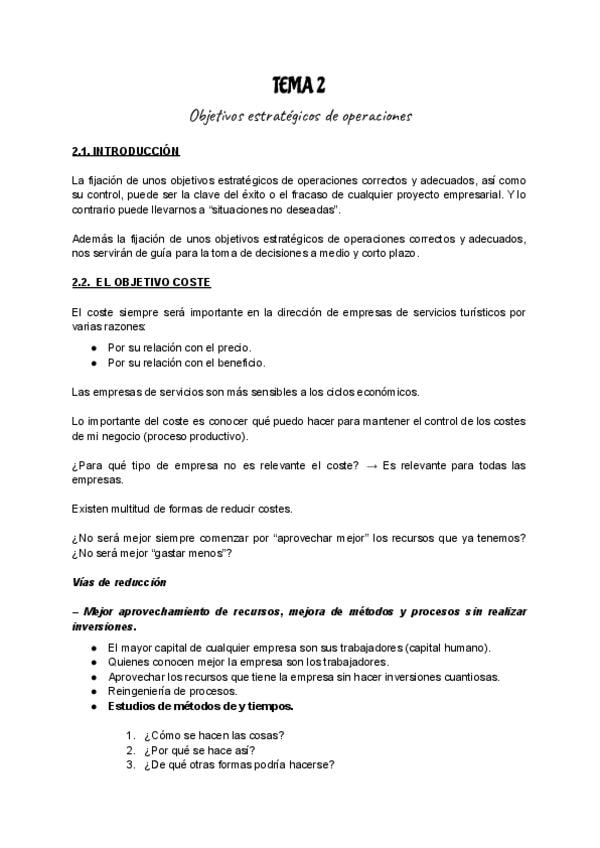 TEMA 2

Objetivos estratégicos de operaciones

2.1. INTRODUCCIÓN

La fijación de unos objetivos estratégicos de operaciones correctos y adecuados, así como su control, puede ser la clave del éxito o el fracaso de cualquier proyecto empresarial. Y lo contrario puede llevarnos a "situaciones no deseadas".

Además la fijación de unos objetivos estratégicos de operaciones correctos y adecuados, nos servirán de guía para la toma de decisiones a medio y corto plazo.

2.2. EL OBJETIVO COSTE

El coste siempre será importante en la dirección de empresas de servicios turísticos por varias razones:

● Por su relación con el precio.
● Por su relación con el beneficio.

Las empresas de servicios son más sensibles a los ciclos económicos.

Lo importante del coste es conocer qué puedo hacer para mantener el control de los costes de mi negocio (proceso productivo).

¿Para qué tipo de empresa no es relevante el coste? → Es relevante para todas las empresas.

Existen multitud de formas de reducir costes.

¿No será mejor siempre comenzar por "aprovechar mejor" los recursos que ya tenemos? ¿No será mejor "gastar menos"?

Vías de reducción

– Mejor aprovechamiento de recursos, mejora de métodos y procesos sin realizar inversiones.

● El mayor capital de cualquier empresa son sus trabajadores (capital humano).
● Quienes conocen mejor la empresa son los trabajadores.
● Aprovechar los recursos que tiene la empresa sin hacer inversiones cuantiosas.
● Reingeniería de procesos.
● Estudios de métodos de y tiempos.

1. ¿Cómo se hacen las cosas?
2. ¿Por qué se hace así?
3. ¿De qué otras formas podría hacerse?